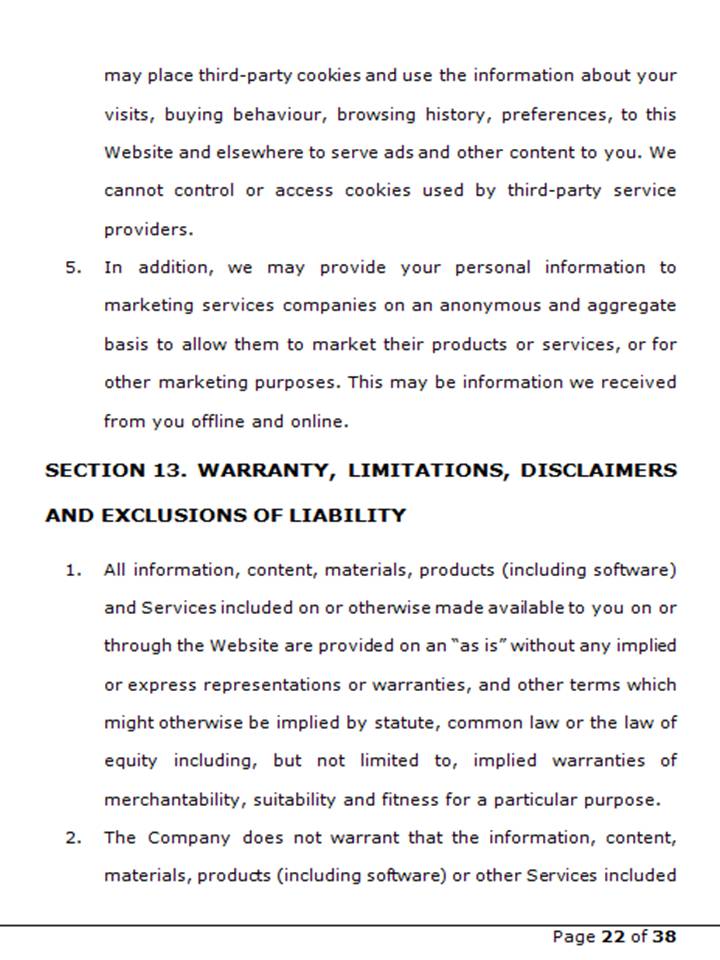 may place third-party cookies and use the information about your visits, buying behaviour, browsing history, preferences, to this Website and elsewhere to serve ads and other content to you. We cannot control or access cookies used by third-party service providers.

5. In addition, we may provide your personal information to marketing services companies on an anonymous and aggregate basis to allow them to market their products or services, or for other marketing purposes. This may be information we received from you offline and online.

SECTION 13. WARRANTY, LIMITATIONS, DISCLAIMERS AND EXCLUSIONS OF LIABILITY

1. All information, content, materials, products (including software) and Services included on or otherwise made available to you on or through the Website are provided on an "as is" without any implied or express representations or warranties, and other terms which might otherwise be implied by statute, common law or the law of equity including, but not limited to, implied warranties of merchantability, suitability and fitness for a particular purpose.

2. The Company does not warrant that the information, content, materials, products (including software) or other Services included

Page 22 of 38